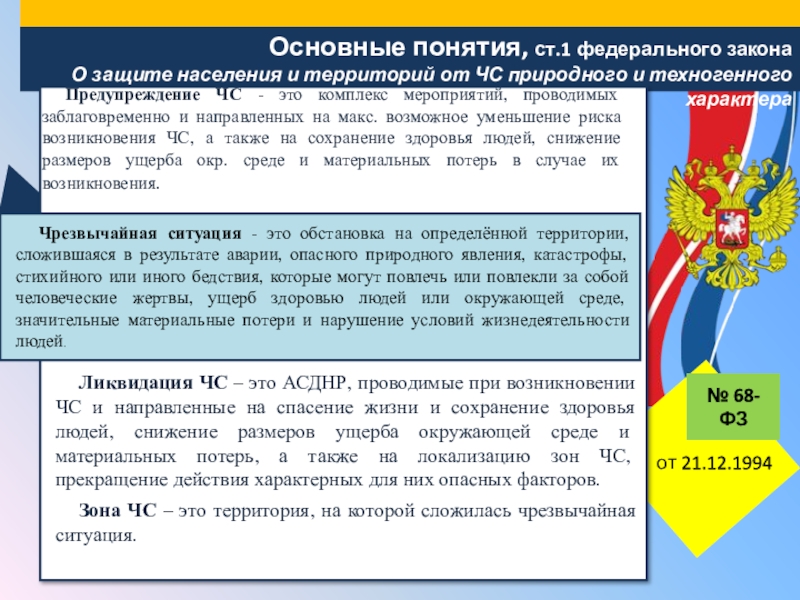 Основные понятия, ст.1 федерального закона
О защите населения и территорий от ЧС природного и техногенного характера

Предупреждение ЧС - это комплекс мероприятий, проводимых заблаговременно и направленных на макс. возможное уменьшение риска возникновения ЧС, а также на сохранение здоровья людей, снижение размеров ущерба окр. среде и материальных потерь в случае их возникновения.

Чрезвычайная ситуация - это обстановка на определённой территории, сложившаяся в результате аварии, опасного природного явления, катастрофы, стихийного или иного бедствия, которые могут повлечь или повлекли за собой человеческие жертвы, ущерб здоровью людей или окружающей среде, значительные материальные потери и нарушение условий жизнедеятельности людей.

Ликвидация ЧС – это АСДНР, проводимые при возникновении ЧС и направленные на спасение жизни и сохранение здоровья людей, снижение размеров ущерба окружающей среде и материальных потерь, а также на локализацию зон ЧС, прекращение действия характерных для них опасных факторов.

Зона ЧС – это территория, на которой сложилась чрезвычайная ситуация.

№ 68-ФЗ

от 21.12.1994